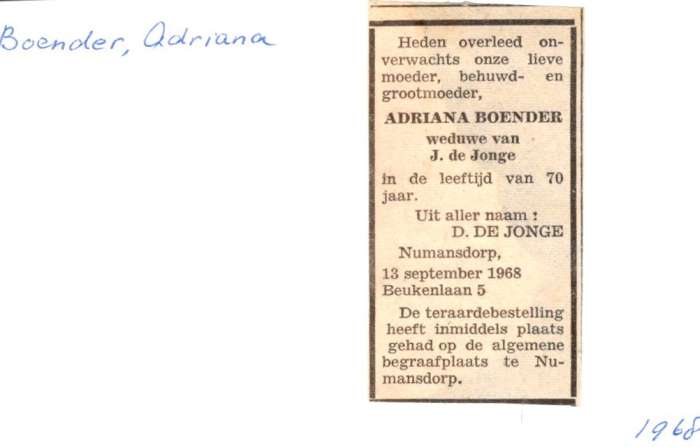 Boender, Adriana

Heden overleed onverwachts onze lieve moeder, behuwd- en grootmoeder,

ADRIANA BOENDER
weduwe van
J. de Jonge

in de leeftijd van 70 jaar.

Uit aller naam :
D. DE JONGE

Numansdorp,
13 september 1968
Beukenlaan 5

De teraardebestelling heeft inmiddels plaats gehad op de algemene begraafplaats te Numansdorp.

1968